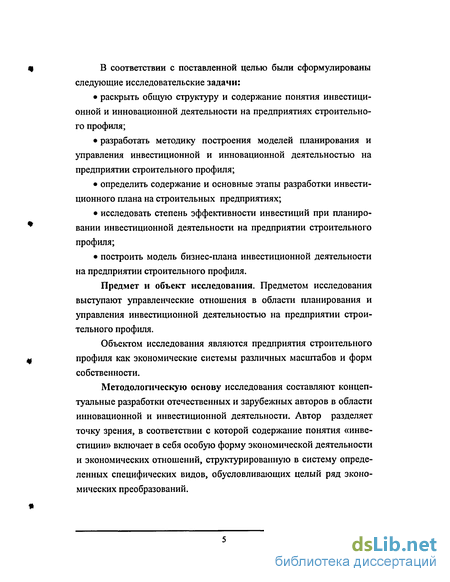 В соответствии с поставленной целью были сформулированы следующие исследовательские задачи:

• раскрыть общую структуру и содержание понятия инвестиционной и инновационной деятельности на предприятиях строительного профиля;

• разработать методику построения моделей планирования и управления инвестиционной и инновационной деятельностью на предприятии строительного профиля;

• определить содержание и основные этапы разработки инвестиционного плана на строительных предприятиях;

• исследовать степень эффективности инвестиций при планировании инвестиционной деятельности на предприятии строительного профиля;

• построить модель бизнес-плана инвестиционной деятельности на предприятии строительного профиля.

Предмет и объект исследования. Предметом исследования выступают управленческие отношения в области планирования и управления инвестиционной деятельностью на предприятии строительного профиля.

Объектом исследования являются предприятия строительного профиля как экономические системы различных масштабов и форм собственности.

Методологическую основу исследования составляют концептуальные разработки отечественных и зарубежных авторов в области инновационной и инвестиционной деятельности. Автор разделяет точку зрения, в соответствии с которой содержание понятия «инвестиции» включает в себя особую форму экономической деятельности и экономических отношений, структурированную в систему определенных специфических видов, обусловливающих целый ряд экономических преобразований.

5

dsLib.net
библиотека диссертаций